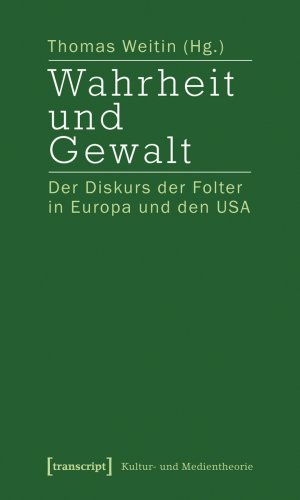 Thomas Weitin (Hg.)

Wahrheit und Gewalt

Der Diskurs der Folter in Europa und den USA

[transcript] Kultur- und Medientheorie